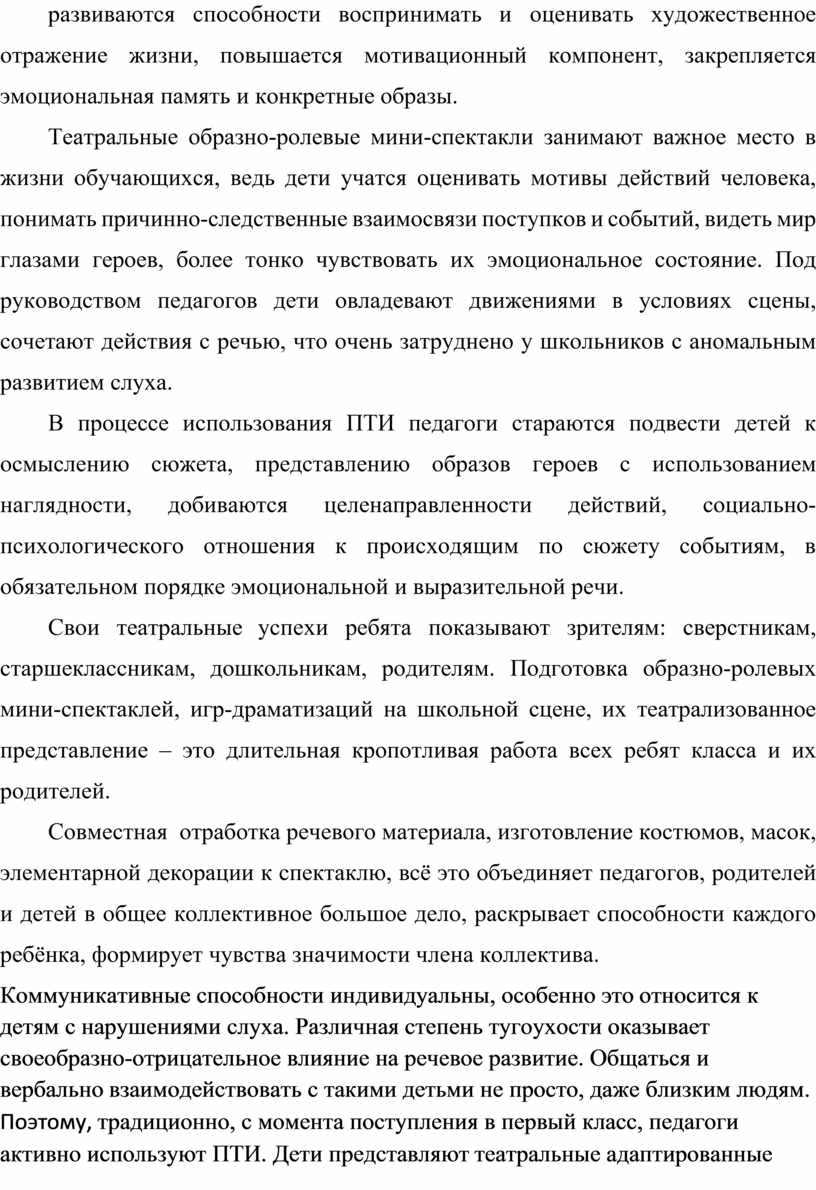 развиваются способности воспринимать и оценивать художественное отражение жизни, повышается мотивационный компонент, закрепляется эмоциональная память и конкретные образы.

Театральные образно-ролевые мини-спектакли занимают важное место в жизни обучающихся, ведь дети учатся оценивать мотивы действий человека, понимать причинно-следственные взаимосвязи поступков и событий, видеть мир глазами героев, более тонко чувствовать их эмоциональное состояние. Под руководством педагогов дети овладевают движениями в условиях сцены, сочетают действия с речью, что очень затруднено у школьников с аномальным развитием слуха.

В процессе использования ПТИ педагоги стараются подвести детей к осмыслению сюжета, представлению образов героев с использованием наглядности, добиваются целенаправленности действий, социально-психологического отношения к происходящим по сюжету событиям, в обязательном порядке эмоциональной и выразительной речи.

Свои театральные успехи ребята показывают зрителям: сверстникам, старшеклассникам, дошкольникам, родителям. Подготовка образно-ролевых мини-спектаклей, игр-драматизаций на школьной сцене, их театрализованное представление – это длительная кропотливая работа всех ребят класса и их родителей.

Совместная отработка речевого материала, изготовление костюмов, масок, элементарной декорации к спектаклю, всё это объединяет педагогов, родителей и детей в общее коллективное большое дело, раскрывает способности каждого ребёнка, формирует чувства значимости члена коллектива.

Коммуникативные способности индивидуальны, особенно это относится к детям с нарушениями слуха. Различная степень тугоухости оказывает своеобразно-отрицательное влияние на речевое развитие. Общаться и вербально взаимодействовать с такими детьми не просто, даже близким людям. Поэтому, традиционно, с момента поступления в первый класс, педагоги активно используют ПТИ. Дети представляют театральные адаптированные